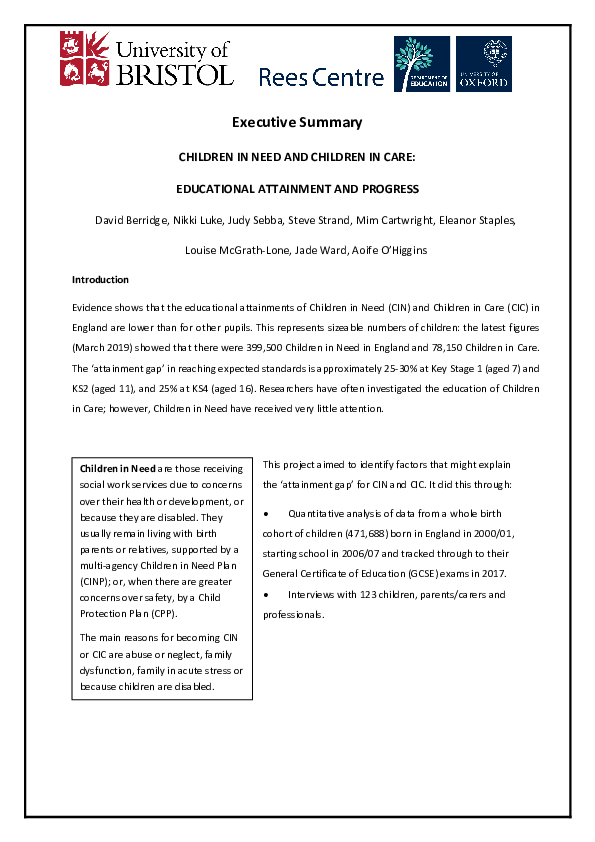 University of BRISTOL

Rees Centre

DEPARTMENT OF EDUCATION

UNIVERSITY OF OXFORD

Executive Summary

CHILDREN IN NEED AND CHILDREN IN CARE:

EDUCATIONAL ATTAINMENT AND PROGRESS

David Berridge, Nikki Luke, Judy Sebba, Steve Strand, Mim Cartwright, Eleanor Staples,

Louise McGrath-Lone, Jade Ward, Aoife O'Higgins

Introduction

Evidence shows that the educational attainments of Children in Need (CIN) and Children in Care (CIC) in England are lower than for other pupils. This represents sizeable numbers of children: the latest figures (March 2019) showed that there were 399,500 Children in Need in England and 78,150 Children in Care. The 'attainment gap' in reaching expected standards is approximately 25-30% at Key Stage 1 (aged 7) and KS2 (aged 11), and 25% at KS4 (aged 16). Researchers have often investigated the education of Children in Care; however, Children in Need have received very little attention.

Children in Need are those receiving social work services due to concerns over their health or development, or because they are disabled. They usually remain living with birth parents or relatives, supported by a multi-agency Children in Need Plan (CINP); or, when there are greater concerns over safety, by a Child Protection Plan (CPP).

The main reasons for becoming CIN or CIC are abuse or neglect, family dysfunction, family in acute stress or because children are disabled.

This project aimed to identify factors that might explain the 'attainment gap' for CIN and CIC. It did this through:

• Quantitative analysis of data from a whole birth cohort of children (471,688) born in England in 2000/01, starting school in 2006/07 and tracked through to their General Certificate of Education (GCSE) exams in 2017.

• Interviews with 123 children, parents/carers and professionals.